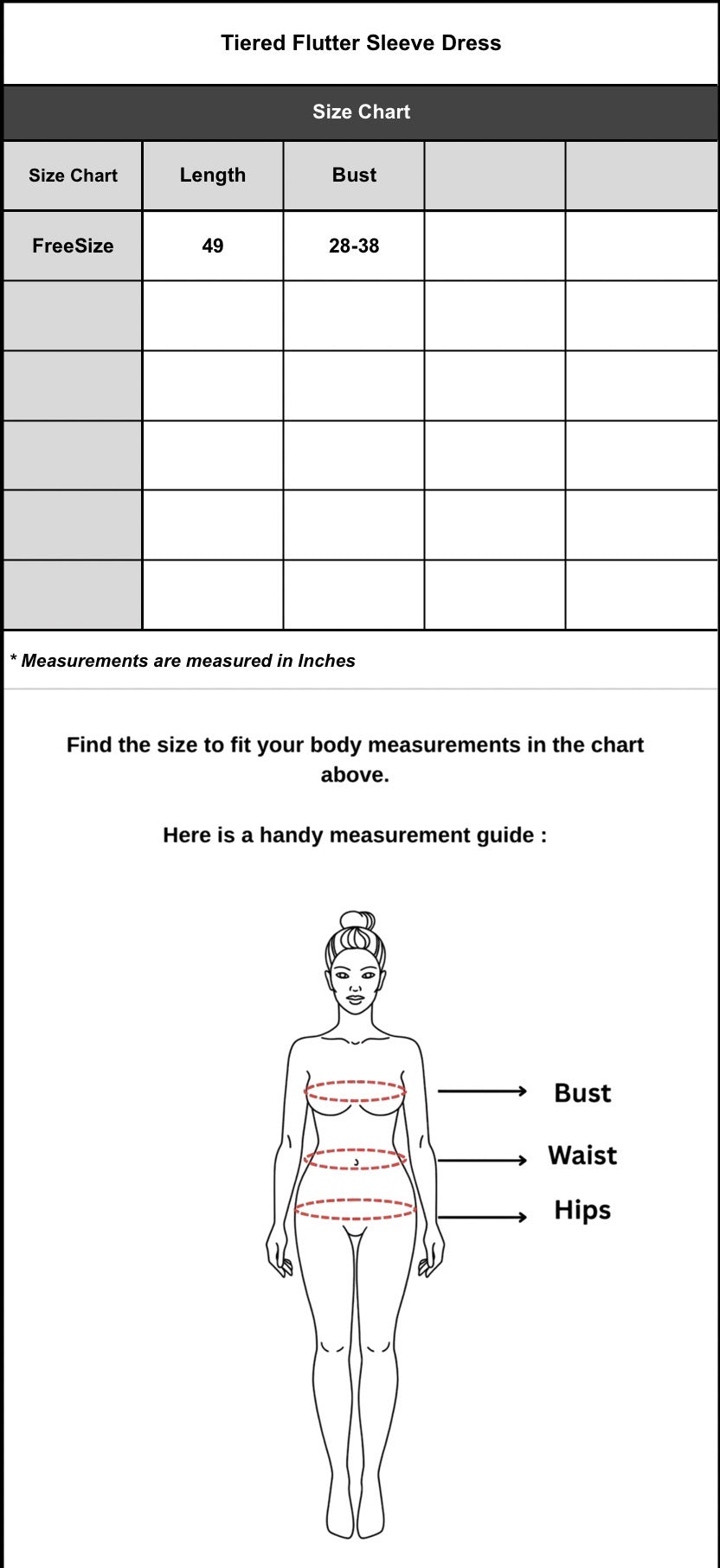 Tiered Flutter Sleeve Dress

Size Chart

| Size Chart | Length | Bust | | |
|---|---|---|---|---|
| FreeSize | 49 | 28-38 | | |
| | | | | |
| | | | | |
| | | | | |
| | | | | |
| | | | | |

* Measurements are measured in Inches

Find the size to fit your body measurements in the chart above.

Here is a handy measurement guide :

Bust

Waist

Hips